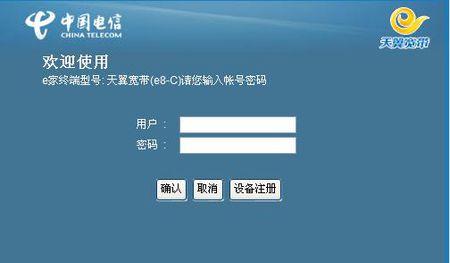 中国电信
CHINA TELECOM

天翼宽带

欢迎使用
e家终端型号: 天翼宽带(e8-C)请您输入帐号密码

用户 :
密码 :

确认 取消 设备注册